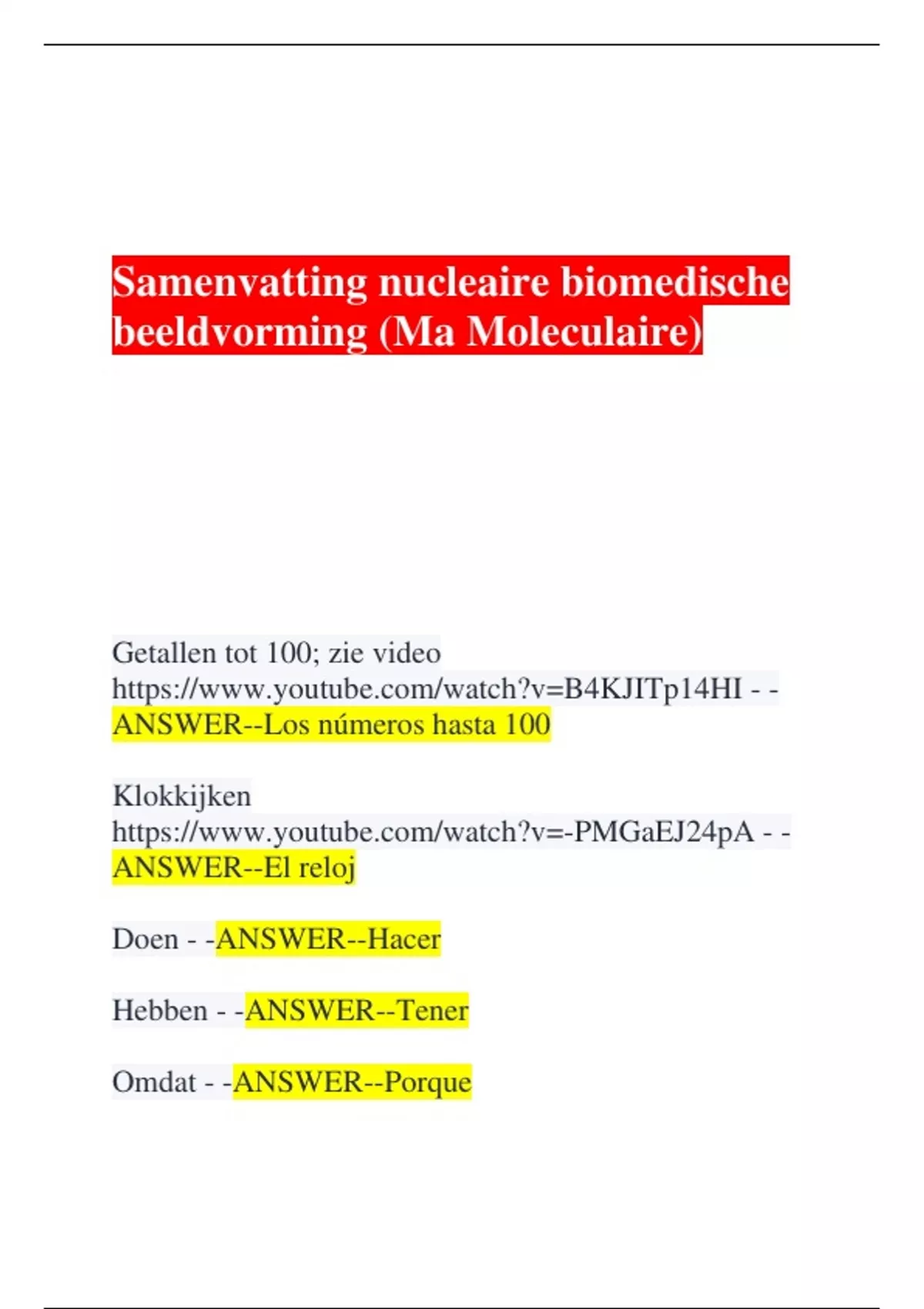 Samenvatting nucleaire biomedische beeldvorming (Ma Moleculaire)

Getallen tot 100; zie video https://www.youtube.com/watch?v=B4KJITp14HI - -ANSWER--Los números hasta 100

Klokkijken https://www.youtube.com/watch?v=-PMGaEJ24pA - -ANSWER--El reloj

Doen - -ANSWER--Hacer

Hebben - -ANSWER--Tener

Omdat - -ANSWER--Porque